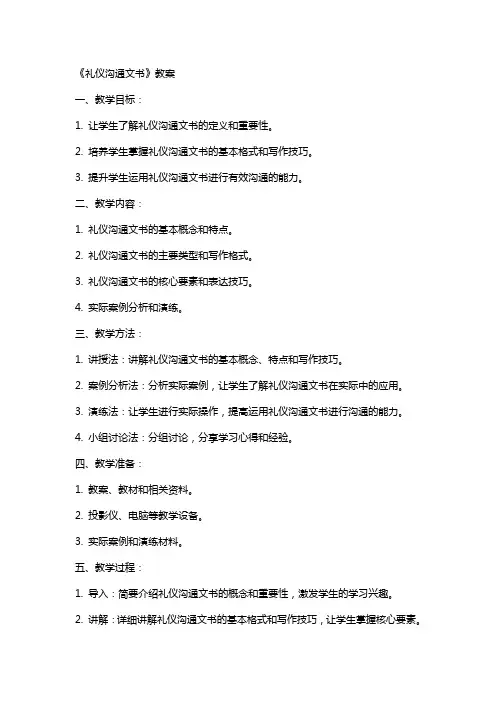 《礼仪沟通文书》教案

一、教学目标：

1. 让学生了解礼仪沟通文书的定义和重要性。

2. 培养学生掌握礼仪沟通文书的基本格式和写作技巧。

3. 提升学生运用礼仪沟通文书进行有效沟通的能力。

二、教学内容：

1. 礼仪沟通文书的基本概念和特点。

2. 礼仪沟通文书的主要类型和写作格式。

3. 礼仪沟通文书的核心要素和表达技巧。

4. 实际案例分析和演练。

三、教学方法：

1. 讲授法：讲解礼仪沟通文书的基本概念、特点和写作技巧。

2. 案例分析法：分析实际案例，让学生了解礼仪沟通文书在实际中的应用。

3. 演练法：让学生进行实际操作，提高运用礼仪沟通文书进行沟通的能力。

4. 小组讨论法：分组讨论，分享学习心得和经验。

四、教学准备：

1. 教案、教材和相关资料。

2. 投影仪、电脑等教学设备。

3. 实际案例和演练材料。

五、教学过程：

1. 导入：简要介绍礼仪沟通文书的概念和重要性，激发学生的学习兴趣。

2. 讲解：详细讲解礼仪沟通文书的基本格式和写作技巧，让学生掌握核心要素。